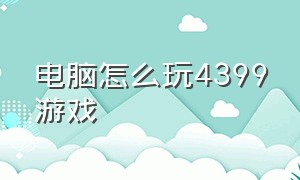 电脑怎么玩4399游戏